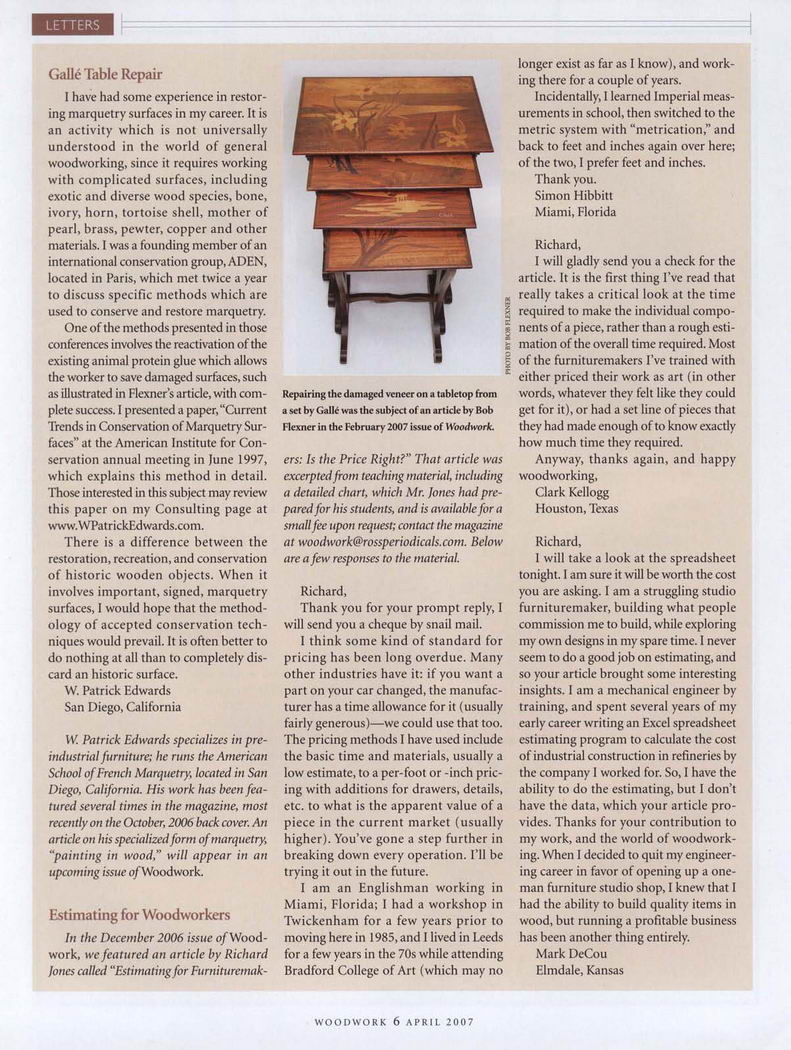 LETTERS

Gallé Table Repair

I have had some experience in restoring marquetry surfaces in my career. It is an activity which is not universally understood in the world of general woodworking, since it requires working with complicated surfaces, including exotic and diverse wood species, bone, ivory, horn, tortoise shell, mother of pearl, brass, pewter, copper and other materials. I was a founding member of an international conservation group, ADEN, located in Paris, which met twice a year to discuss specific methods which are used to conserve and restore marquetry.

One of the methods presented in those conferences involves the reactivation of the existing animal protein glue which allows the worker to save damaged surfaces, such as illustrated in Flexner's article, with complete success. I presented a paper, "Current Trends in Conservation of Marquetry Surfaces" at the American Institute for Conservation annual meeting in June 1997, which explains this method in detail. Those interested in this subject may review this paper on my Consulting page at www.WPatrickEdwards.com.

There is a difference between the restoration, recreation, and conservation of historic wooden objects. When it involves important, signed, marquetry surfaces, I would hope that the methodology of accepted conservation techniques would prevail. It is often better to do nothing at all than to completely discard an historic surface.

W. Patrick Edwards
San Diego, California

W. Patrick Edwards specializes in pre-industrial furniture; he runs the American School of French Marquetry, located in San Diego, California. His work has been featured several times in the magazine, most recently on the October, 2006 back cover. An article on his specialized form of marquetry, "painting in wood," will appear in an upcoming issue of Woodwork.

Estimating for Woodworkers

In the December 2006 issue of Woodwork, we featured an article by Richard Jones called "Estimating for Furnituremakers: Is the Price Right?" That article was excerpted from teaching material, including a detailed chart, which Mr. Jones had prepared for his students, and is available for a small fee upon request; contact the magazine at woodwork@rossperiodicals.com. Below are a few responses to the material.

PHOTO BY BOB FLEXNER

Repairing the damaged veneer on a tabletop from a set by Gallé was the subject of an article by Bob Flexner in the February 2007 issue of Woodwork.

Richard,

Thank you for your prompt reply, I will send you a cheque by snail mail.

I think some kind of standard for pricing has been long overdue. Many other industries have it: if you want a part on your car changed, the manufacturer has a time allowance for it (usually fairly generous)—we could use that too. The pricing methods I have used include the basic time and materials, usually a low estimate, to a per-foot or -inch pricing with additions for drawers, details, etc. to what is the apparent value of a piece in the current market (usually higher). You've gone a step further in breaking down every operation. I'll be trying it out in the future.

I am an Englishman working in Miami, Florida; I had a workshop in Twickenham for a few years prior to moving here in 1985, and I lived in Leeds for a few years in the 70s while attending Bradford College of Art (which may no longer exist as far as I know), and working there for a couple of years.

Incidentally, I learned Imperial measurements in school, then switched to the metric system with "metrication," and back to feet and inches again over here; of the two, I prefer feet and inches.

Thank you.
Simon Hibbitt
Miami, Florida

Richard,

I will gladly send you a check for the article. It is the first thing I've read that really takes a critical look at the time required to make the individual components of a piece, rather than a rough estimation of the overall time required. Most of the furnituremakers I've trained with either priced their work as art (in other words, whatever they felt like they could get for it), or had a set line of pieces that they had made enough of to know exactly how much time they required.

Anyway, thanks again, and happy woodworking,

Clark Kellogg
Houston, Texas

Richard,

I will take a look at the spreadsheet tonight. I am sure it will be worth the cost you are asking. I am a struggling studio furnituremaker, building what people commission me to build, while exploring my own designs in my spare time. I never seem to do a good job on estimating, and so your article brought some interesting insights. I am a mechanical engineer by training, and spent several years of my early career writing an Excel spreadsheet estimating program to calculate the cost of industrial construction in refineries by the company I worked for. So, I have the ability to do the estimating, but I don't have the data, which your article provides. Thanks for your contribution to my work, and the world of woodworking. When I decided to quit my engineering career in favor of opening up a one-man furniture studio shop, I knew that I had the ability to build quality items in wood, but running a profitable business has been another thing entirely.

Mark DeCou
Elmdale, Kansas

WOODWORK 6 APRIL 2007